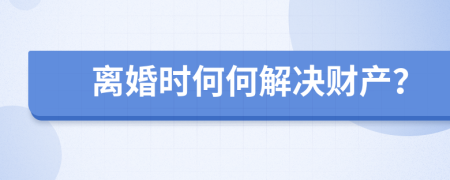 离婚时何何解决财产？